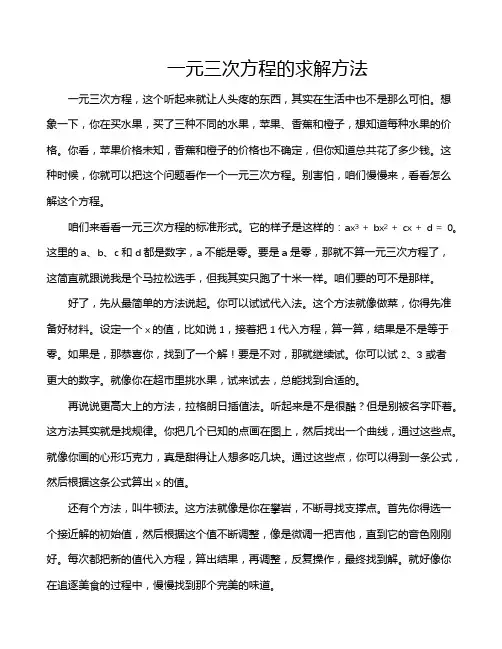 一元三次方程的求解方法

一元三次方程，这个听起来就让人头疼的东西，其实在生活中也不是那么可怕。想象一下，你在买水果，买了三种不同的水果，苹果、香蕉和橙子，想知道每种水果的价格。你看，苹果价格未知，香蕉和橙子的价格也不确定，但你知道总共花了多少钱。这种时候，你就可以把这个问题看作一个一元三次方程。别害怕，咱们慢慢来，看看怎么解这个方程。

咱们来看看一元三次方程的标准形式。它的样子是这样的：$ax^3 + bx^2 + cx + d = 0$。这里的 a、b、c 和 d 都是数字，a 不能是零。要是 a 是零，那就不算一元三次方程了，这简直就跟说我是个马拉松选手，但我其实只跑了十米一样。咱们要的可不是那样。

好了，先从最简单的方法说起。你可以试试代入法。这个方法就像做菜，你得先准备好材料。设定一个 x 的值，比如说 1，接着把 1 代入方程，算一算，结果是不是等于零。如果是，那恭喜你，找到了一个解！要是不对，那就继续试。你可以试 2、3 或者更大的数字。就像你在超市里挑水果，试来试去，总能找到合适的。

再说说更高大上的方法，拉格朗日插值法。听起来是不是很酷？但是别被名字吓着。这方法其实就是找规律。你把几个已知的点画在图上，然后找出一个曲线，通过这些点。就像你画的心形巧克力，真是甜得让人想多吃几块。通过这些点，你可以得到一条公式，然后根据这条公式算出 x 的值。

还有个方法，叫牛顿法。这方法就像是你在攀岩，不断寻找支撑点。首先你得选一个接近解的初始值，然后根据这个值不断调整，像是微调一把吉他，直到它的音色刚刚好。每次都把新的值代入方程，算出结果，再调整，反复操作，最终找到解。就好像你在追逐美食的过程中，慢慢找到那个完美的味道。